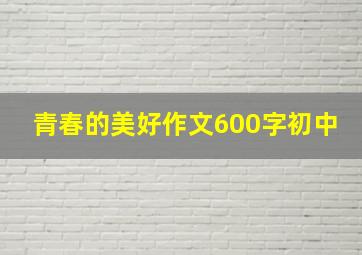 青春的美好作文600字初中